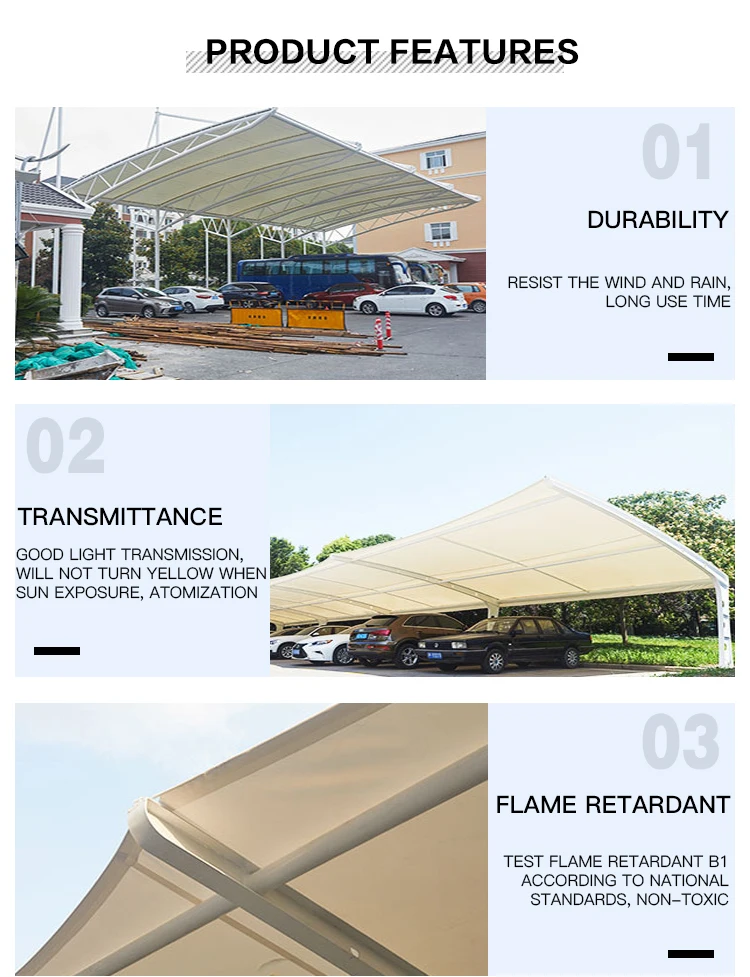 PRODUCT FEATURES

01

DURABILITY

RESIST THE WIND AND RAIN, LONG USE TIME

02

TRANSMITTANCE

GOOD LIGHT TRANSMISSION, WILL NOT TURN YELLOW WHEN SUN EXPOSURE, ATOMIZATION

03

FLAME RETARDANT

TEST FLAME RETARDANT B1 ACCORDING TO NATIONAL STANDARDS, NON-TOXIC